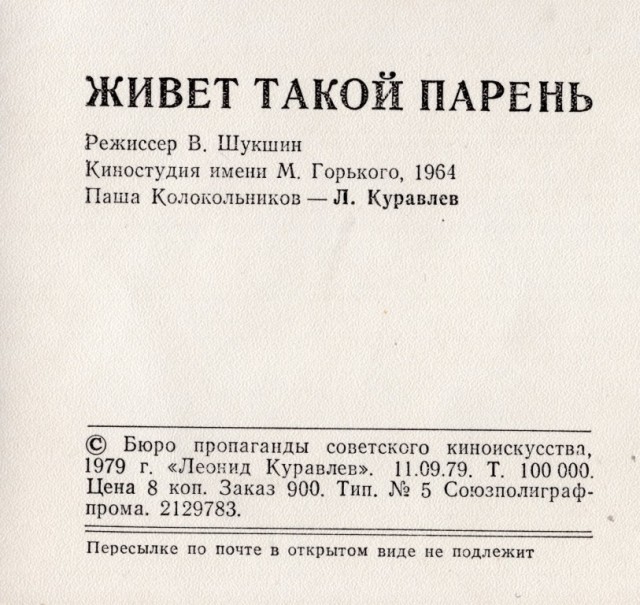 ЖИВЕТ ТАКОЙ ПАРЕНЬ

Режиссер В. Шукшин
Киностудия имени М. Горького, 1964
Паша Колокольников — Л. Куравлев

© Бюро пропаганды советского киноискусства, 1979 г. «Леонид Куравлев». 11.09.79. Т. 100 000. Цена 8 коп. Заказ 900. Тип. № 5 Союзполиграфпрома. 2129783.

Пересылке по почте в открытом виде не подлежит